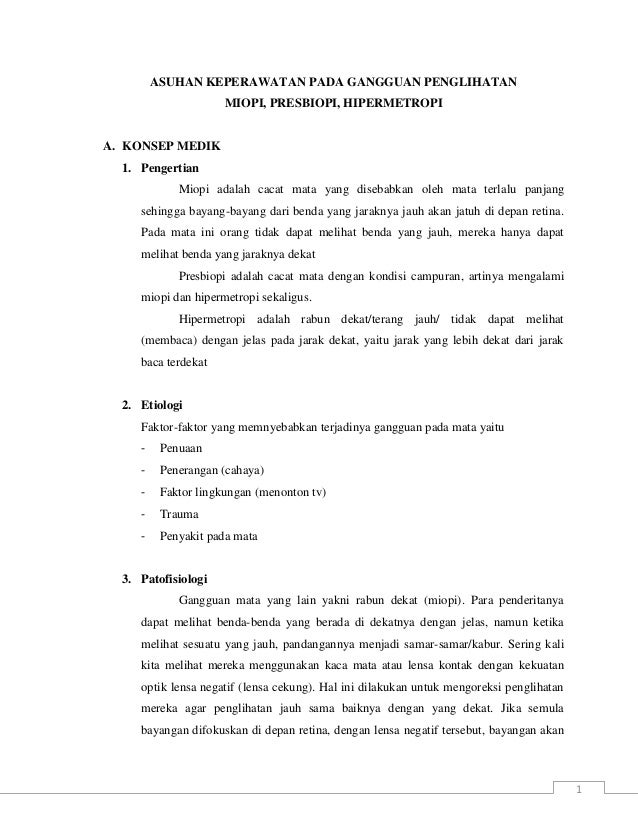 ASUHAN KEPERAWATAN PADA GANGGUAN PENGLIHATAN
MIOPI, PRESBIOPI, HIPERMETROPI

A. KONSEP MEDIK

1. Pengertian

Miopi adalah cacat mata yang disebabkan oleh mata terlalu panjang sehingga bayang-bayang dari benda yang jaraknya jauh akan jatuh di depan retina. Pada mata ini orang tidak dapat melihat benda yang jauh, mereka hanya dapat melihat benda yang jaraknya dekat

Presbiopi adalah cacat mata dengan kondisi campuran, artinya mengalami miopi dan hipermetropi sekaligus.

Hipermetropi adalah rabun dekat/terang jauh/ tidak dapat melihat (membaca) dengan jelas pada jarak dekat, yaitu jarak yang lebih dekat dari jarak baca terdekat

2. Etiologi

Faktor-faktor yang memnyebabkan terjadinya gangguan pada mata yaitu
- Penuaan
- Penerangan (cahaya)
- Faktor lingkungan (menonton tv)
- Trauma
- Penyakit pada mata

3. Patofisiologi

Gangguan mata yang lain yakni rabun dekat (miopi). Para penderitanya dapat melihat benda-benda yang berada di dekatnya dengan jelas, namun ketika melihat sesuatu yang jauh, pandangannya menjadi samar-samar/kabur. Sering kali kita melihat mereka menggunakan kaca mata atau lensa kontak dengan kekuatan optik lensa negatif (lensa cekung). Hal ini dilakukan untuk mengoreksi penglihatan mereka agar penglihatan jauh sama baiknya dengan yang dekat. Jika semula bayangan difokuskan di depan retina, dengan lensa negatif tersebut, bayangan akan

1